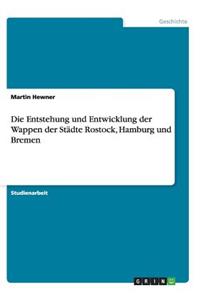 Geschichte

Martin Hewner

Die Entstehung und Entwicklung der Wappen der Städte Rostock, Hamburg und Bremen

Studienarbeit

GRIN